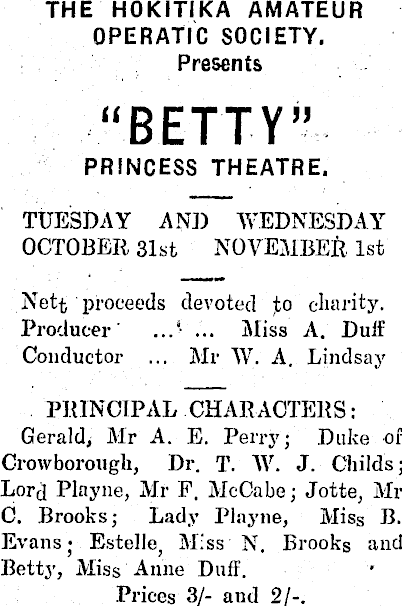 THE HOKITIKA AMATEUR OPERATIC SOCIETY.
Presents

"BETTY"
PRINCESS THEATRE.

TUESDAY AND WEDNESDAY
OCTOBER 31st NOVEMBER 1st

Nett proceeds devoted to charity.
Producer ... ... Miss A. Duff
Conductor ... Mr W. A. Lindsay

PRINCIPAL CHARACTERS:

Gerald, Mr A. E. Perry; Duke of Crowborough, Dr. T. W. J. Childs; Lord Playne, Mr F. McCabe; Jotte, Mr C. Brooks; Lady Playne, Miss B. Evans; Estelle, Miss N. Brooks and Betty, Miss Anne Duff.

Prices 3/- and 2/-.